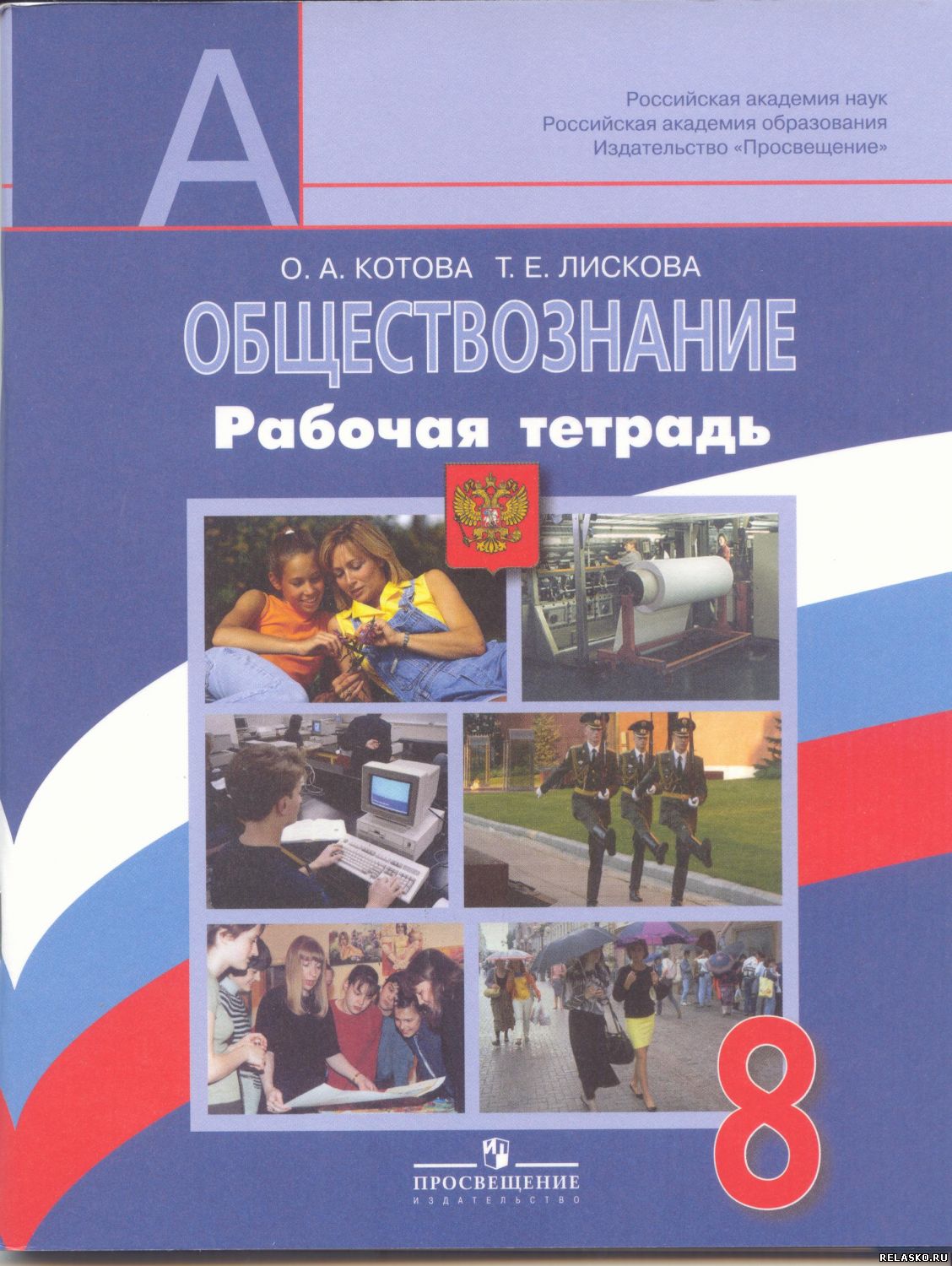 А

Российская академия наук
Российская академия образования
Издательство «Просвещение»

О. А. КОТОВА Т. Е. ЛИСКОВА

ОБЩЕСТВОЗНАНИЕ

Рабочая тетрадь

8

ПРОСВЕЩЕНИЕ
ИЗДАТЕЛЬСТВО

RELASKO.RU